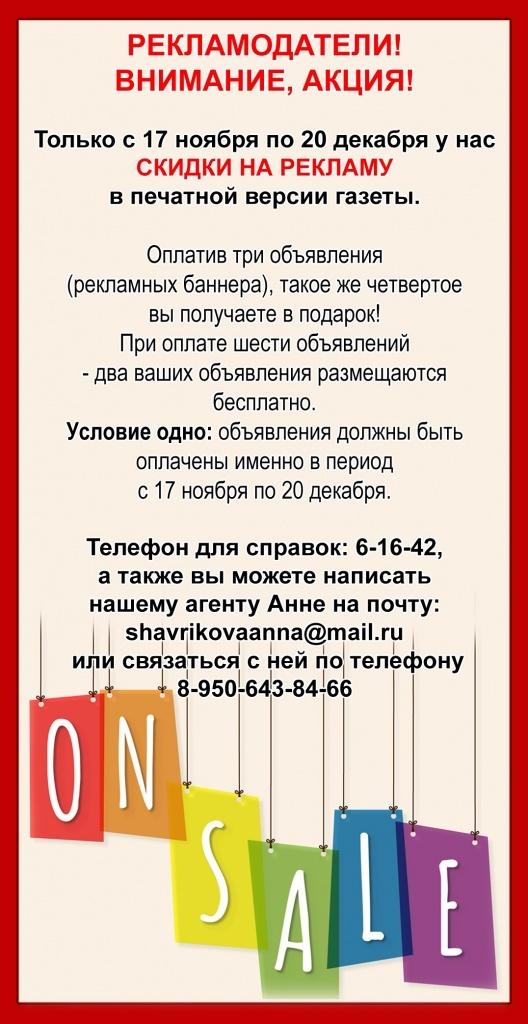 РЕКЛАМОДАТЕЛИ!
ВНИМАНИЕ, АКЦИЯ!

Только с 17 ноября по 20 декабря у нас СКИДКИ НА РЕКЛАМУ в печатной версии газеты.

Оплатив три объявления (рекламных баннера), такое же четвертое вы получаете в подарок!
При оплате шести объявлений - два ваших объявления размещаются бесплатно.
Условие одно: объявления должны быть оплачены именно в период с 17 ноября по 20 декабря.

Телефон для справок: 6-16-42, а также вы можете написать нашему агенту Анне на почту: shavrikovaanna@mail.ru или связаться с ней по телефону 8-950-643-84-66

ON SALE